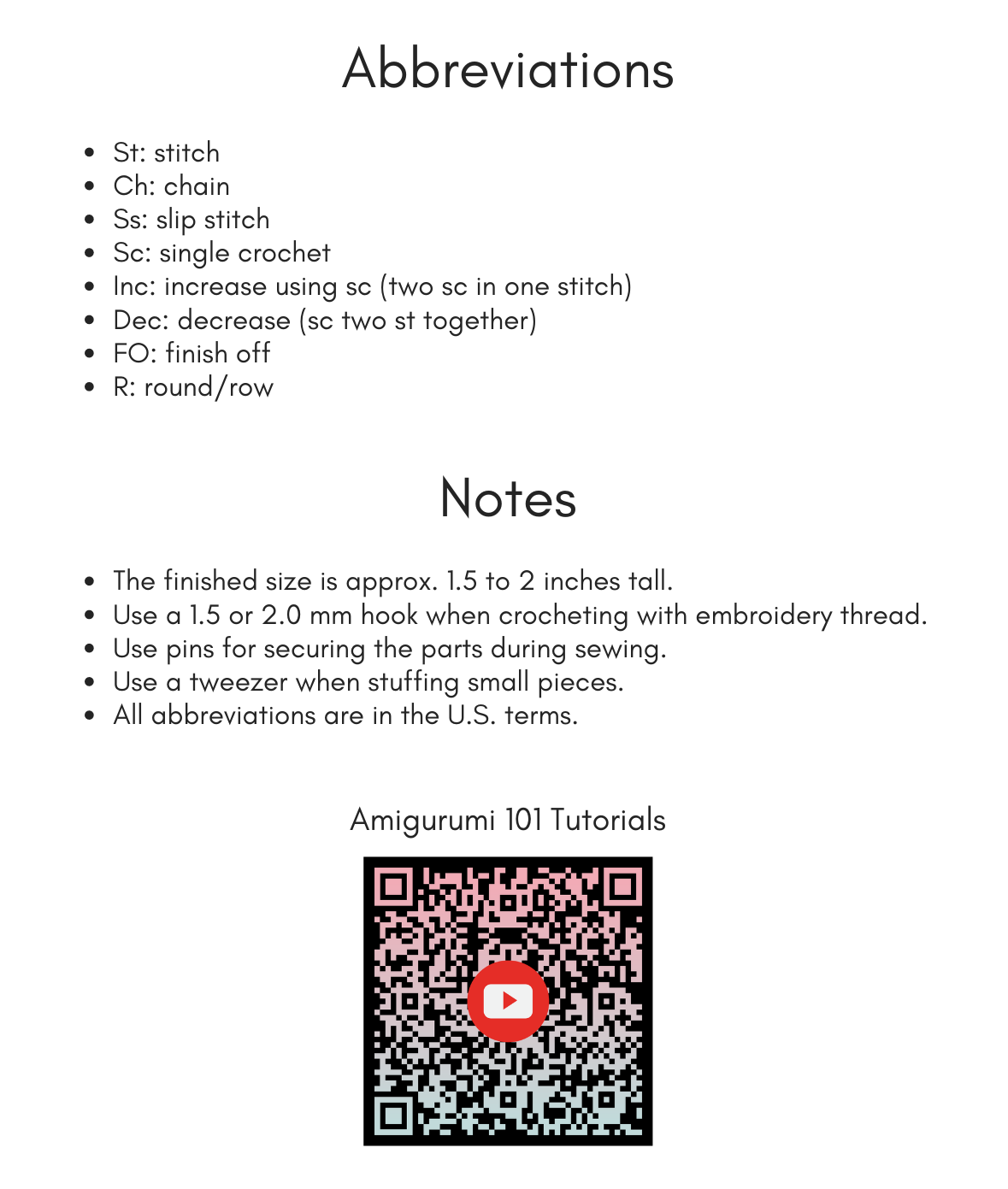 Abbreviations

- St: stitch
- Ch: chain
- Ss: slip stitch
- Sc: single crochet
- Inc: increase using sc (two sc in one stitch)
- Dec: decrease (sc two st together)
- FO: finish off
- R: round/row

Notes

- The finished size is approx. 1.5 to 2 inches tall.
- Use a 1.5 or 2.0 mm hook when crocheting with embroidery thread.
- Use pins for securing the parts during sewing.
- Use a tweezer when stuffing small pieces.
- All abbreviations are in the U.S. terms.

Amigurumi 101 Tutorials